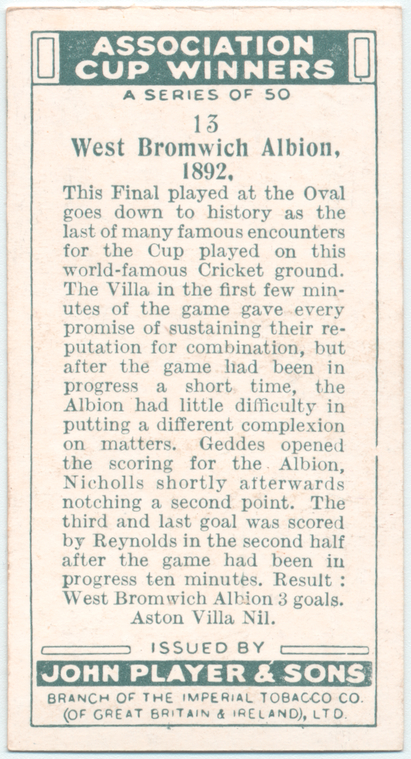 ASSOCIATION CUP WINNERS

A SERIES OF 50

13
West Bromwich Albion, 1892.

This Final played at the Oval goes down to history as the last of many famous encounters for the Cup played on this world-famous Cricket ground. The Villa in the first few minutes of the game gave every promise of sustaining their reputation for combination, but after the game had been in progress a short time, the Albion had little difficulty in putting a different complexion on matters. Geddes opened the scoring for the Albion, Nicholls shortly afterwards notching a second point. The third and last goal was scored by Reynolds in the second half after the game had been in progress ten minutes. Result : West Bromwich Albion 3 goals. Aston Villa Nil.

ISSUED BY
JOHN PLAYER & SONS
BRANCH OF THE IMPERIAL TOBACCO CO. (OF GREAT BRITAIN & IRELAND), LTD.